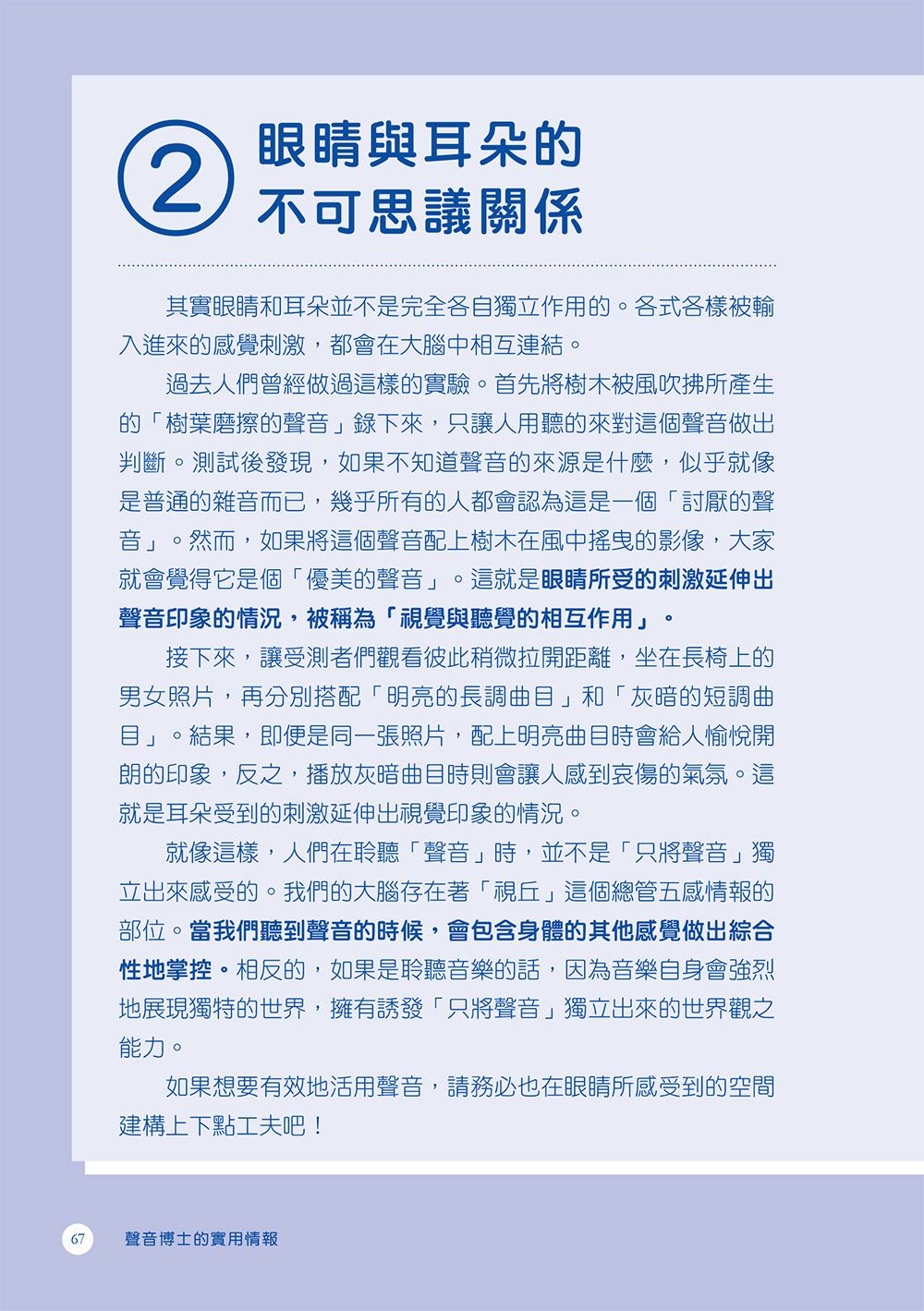 ② 眼睛與耳朵的不可思議關係

其實眼睛和耳朵並不是完全各自獨立作用的。各式各樣被輸入進來的感覺刺激，都會在大腦中相互連結。

過去人們曾經做過這樣的實驗。首先將樹木被風吹拂所產生的「樹葉磨擦的聲音」錄下來，只讓人用聽的來對這個聲音做出判斷。測試後發現，如果不知道聲音的來源是什麼，似乎就像是普通的雜音而已，幾乎所有的人都會認為這是一個「討厭的聲音」。然而，如果將這個聲音配上樹木在風中搖曳的影像，大家就會覺得它是個「優美的聲音」。這就是眼睛所受的刺激延伸出聲音印象的情況，被稱為「視覺與聽覺的相互作用」。

接下來，讓受測者們觀看彼此稍微拉開距離，坐在長椅上的男女照片，再分別搭配「明亮的長調曲目」和「灰暗的短調曲目」。結果，即便是同一張照片，配上明亮曲目時會給人愉悅開朗的印象，反之，播放灰暗曲目時則會讓人感到哀傷的氣氛。這就是耳朵受到的刺激延伸出視覺印象的情況。

就像這樣，人們在聆聽「聲音」時，並不是「只將聲音」獨立出來感受的。我們的大腦存在著「視丘」這個總管五感情報的部位。當我們聽到聲音的時候，會包含身體的其他感覺做出綜合性地掌控。相反的，如果是聆聽音樂的話，因為音樂自身會強烈地展現獨特的世界，擁有誘發「只將聲音」獨立出來的世界觀之能力。

如果想要有效地活用聲音，請務必也在眼睛所感受到的空間建構上下點工夫吧！

67 聲音博士的實用情報